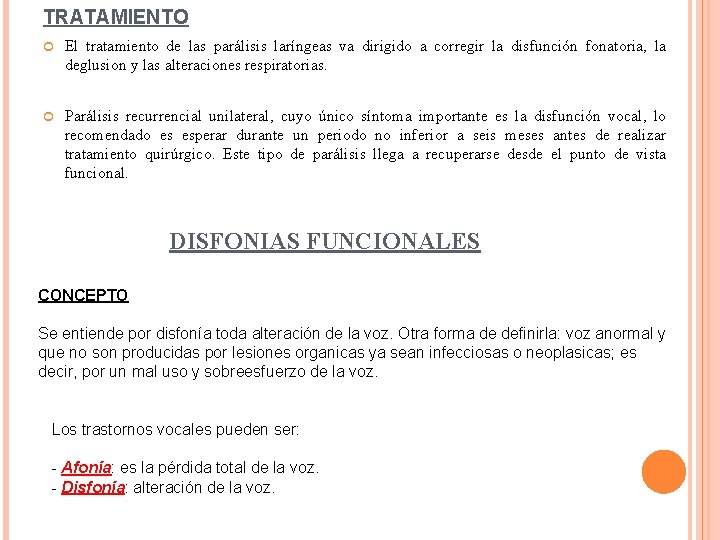 TRATAMIENTO

El tratamiento de las parálisis laríngeas va dirigido a corregir la disfunción fonatoria, la deglusion y las alteraciones respiratorias.

Parálisis recurrencial unilateral, cuyo único síntoma importante es la disfunción vocal, lo recomendado es esperar durante un periodo no inferior a seis meses antes de realizar tratamiento quirúrgico. Este tipo de parálisis llega a recuperarse desde el punto de vista funcional.

DISFONIAS FUNCIONALES

CONCEPTO

Se entiende por disfonía toda alteración de la voz. Otra forma de definirla: voz anormal y que no son producidas por lesiones organicas ya sean infecciosas o neoplasicas; es decir, por un mal uso y sobreesfuerzo de la voz.

Los trastornos vocales pueden ser:

- Afonía: es la pérdida total de la voz.
- Disfonía: alteración de la voz.